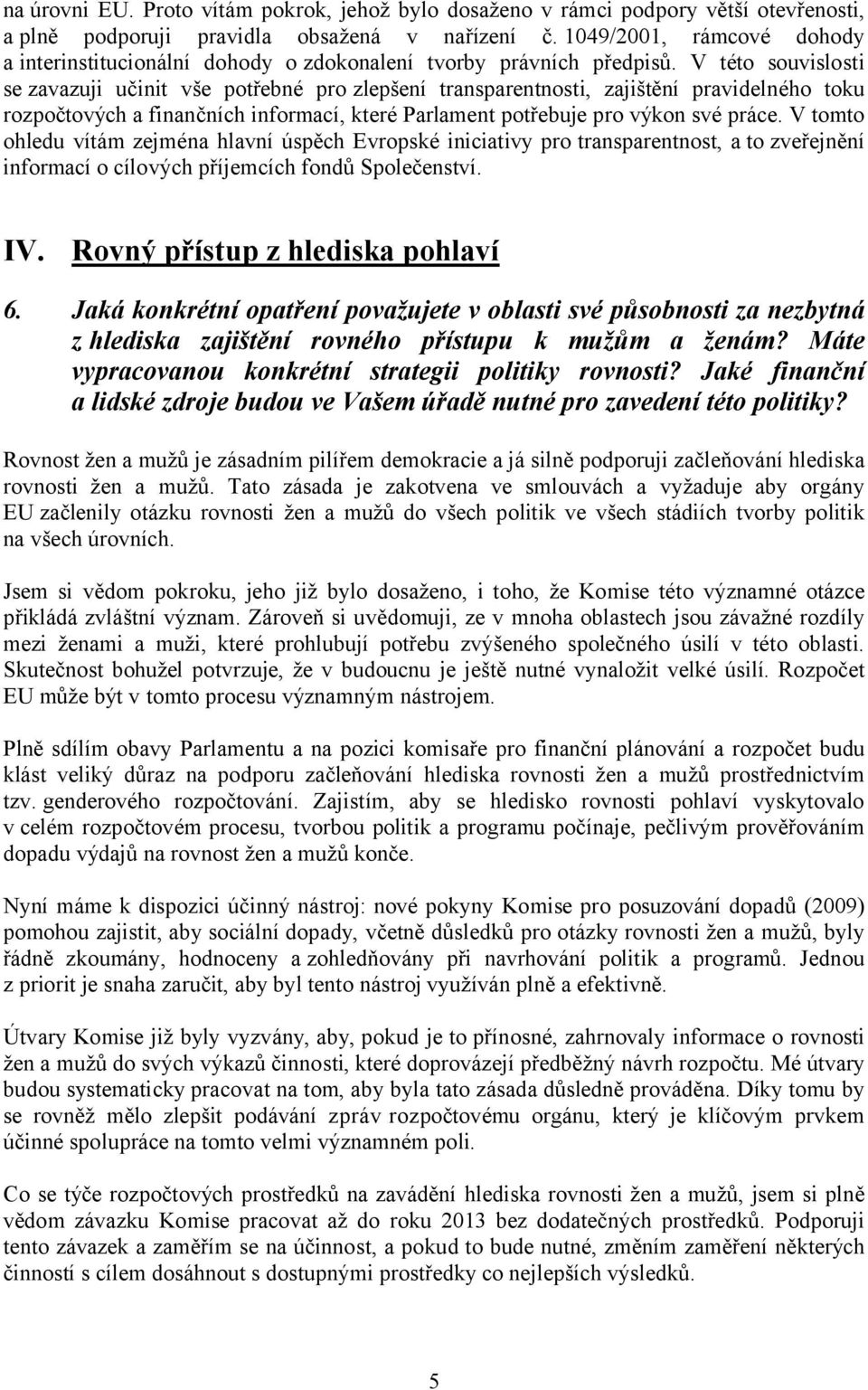 na úrovni EU. Proto vítám pokrok, jehož bylo dosaženo v rámci podpory větší otevřenosti, a plně podporuji pravidla obsažená v nařízení č. 1049/2001, rámcové dohody a interinstitucionální dohody o zdokonalení tvorby právních předpisů. V této souvislosti se zavazuji učinit vše potřebné pro zlepšení transparentnosti, zajištění pravidelného toku rozpočtových a finančních informací, které Parlament potřebuje pro výkon své práce. V tomto ohledu vítám zejména hlavní úspěch Evropské iniciativy pro transparentnost, a to zveřejnění informací o cílových příjemcích fondů Společenství.

IV. Rovný přístup z hlediska pohlaví

6. Jaká konkrétní opatření považujete v oblasti své působnosti za nezbytná z hlediska zajištění rovného přístupu k mužům a ženám? Máte vypracovanou konkrétní strategii politiky rovnosti? Jaké finanční a lidské zdroje budou ve Vašem úřadě nutné pro zavedení této politiky?

Rovnost žen a mužů je zásadním pilířem demokracie a já silně podporuji začleňování hlediska rovnosti žen a mužů. Tato zásada je zakotvena ve smlouvách a vyžaduje aby orgány EU začlenily otázku rovnosti žen a mužů do všech politik ve všech stádiích tvorby politik na všech úrovních.

Jsem si vědom pokroku, jeho již bylo dosaženo, i toho, že Komise této významné otázce přikládá zvláštní význam. Zároveň si uvědomuji, ze v mnoha oblastech jsou závažné rozdíly mezi ženami a muži, které prohlubují potřebu zvýšeného společného úsilí v této oblasti. Skutečnost bohužel potvrzuje, že v budoucnu je ještě nutné vynaložit velké úsilí. Rozpočet EU může být v tomto procesu významným nástrojem.

Plně sdílím obavy Parlamentu a na pozici komisaře pro finanční plánování a rozpočet budu klást veliký důraz na podporu začleňování hlediska rovnosti žen a mužů prostřednictvím tzv. genderového rozpočtování. Zajistím, aby se hledisko rovnosti pohlaví vyskytovalo v celém rozpočtovém procesu, tvorbou politik a programu počínaje, pečlivým prověřováním dopadu výdajů na rovnost žen a mužů konče.

Nyní máme k dispozici účinný nástroj: nové pokyny Komise pro posuzování dopadů (2009) pomohou zajistit, aby sociální dopady, včetně důsledků pro otázky rovnosti žen a mužů, byly řádně zkoumány, hodnoceny a zohledňovány při navrhování politik a programů. Jednou z priorit je snaha zaručit, aby byl tento nástroj využíván plně a efektivně.

Útvary Komise již byly vyzvány, aby, pokud je to přínosné, zahrnovaly informace o rovnosti žen a mužů do svých výkazů činnosti, které doprovázejí předběžný návrh rozpočtu. Mé útvary budou systematicky pracovat na tom, aby byla tato zásada důsledně prováděna. Díky tomu by se rovněž mělo zlepšit podávání zpráv rozpočtovému orgánu, který je klíčovým prvkem účinné spolupráce na tomto velmi významném poli.

Co se týče rozpočtových prostředků na zavádění hlediska rovnosti žen a mužů, jsem si plně vědom závazku Komise pracovat až do roku 2013 bez dodatečných prostředků. Podporuji tento závazek a zaměřím se na účinnost, a pokud to bude nutné, změním zaměření některých činností s cílem dosáhnout s dostupnými prostředky co nejlepších výsledků.

5